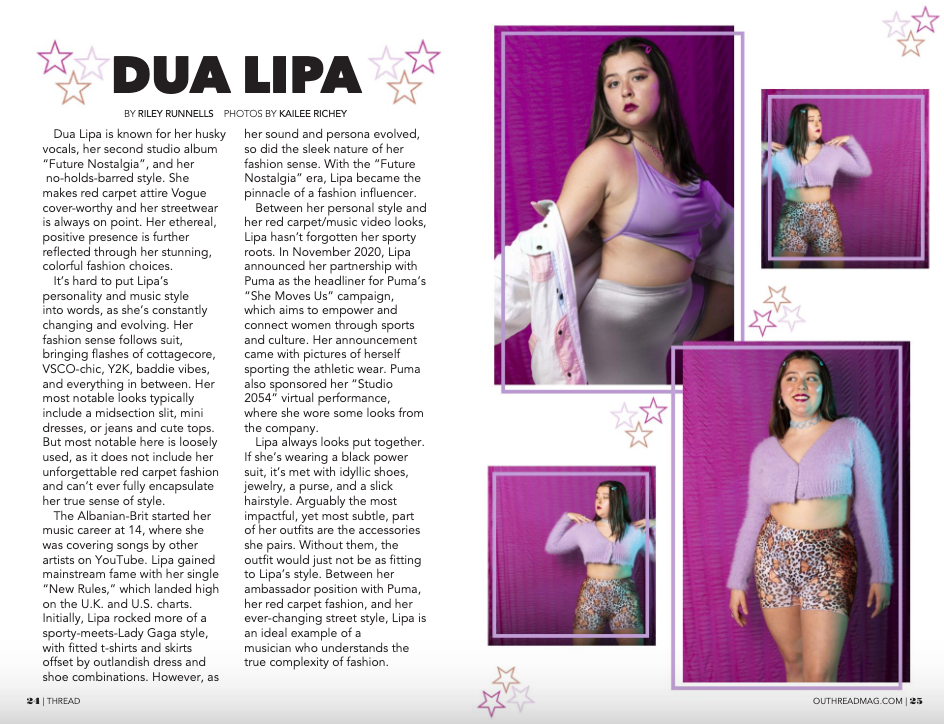 DUA LIPA

BY RILEY RUNNELLS PHOTOS BY KAILEE RICHEY

Dua Lipa is known for her husky vocals, her second studio album "Future Nostalgia", and her no-holds-barred style. She makes red carpet attire Vogue cover-worthy and her streetwear is always on point. Her ethereal, positive presence is further reflected through her stunning, colorful fashion choices.

It's hard to put Lipa's personality and music style into words, as she's constantly changing and evolving. Her fashion sense follows suit, bringing flashes of cottagecore, VSCO-chic, Y2K, baddie vibes, and everything in between. Her most notable looks typically include a midsection slit, mini dresses, or jeans and cute tops. But most notable here is loosely used, as it does not include her unforgettable red carpet fashion and can't ever fully encapsulate her true sense of style.

The Albanian-Brit started her music career at 14, where she was covering songs by other artists on YouTube. Lipa gained mainstream fame with her single "New Rules," which landed high on the U.K. and U.S. charts. Initially, Lipa rocked more of a sporty-meets-Lady Gaga style, with fitted t-shirts and skirts offset by outlandish dress and shoe combinations. However, as her sound and persona evolved, so did the sleek nature of her fashion sense. With the "Future Nostalgia" era, Lipa became the pinnacle of a fashion influencer.

Between her personal style and her red carpet/music video looks, Lipa hasn't forgotten her sporty roots. In November 2020, Lipa announced her partnership with Puma as the headliner for Puma's "She Moves Us" campaign, which aims to empower and connect women through sports and culture. Her announcement came with pictures of herself sporting the athletic wear. Puma also sponsored her "Studio 2054" virtual performance, where she wore some looks from the company.

Lipa always looks put together. If she's wearing a black power suit, it's met with idyllic shoes, jewelry, a purse, and a slick hairstyle. Arguably the most impactful, yet most subtle, part of her outfits are the accessories she pairs. Without them, the outfit would just not be as fitting to Lipa's style. Between her ambassador position with Puma, her red carpet fashion, and her ever-changing street style, Lipa is an ideal example of a musician who understands the true complexity of fashion.

24 | THREAD

OUTHREADMAG.COM | 25